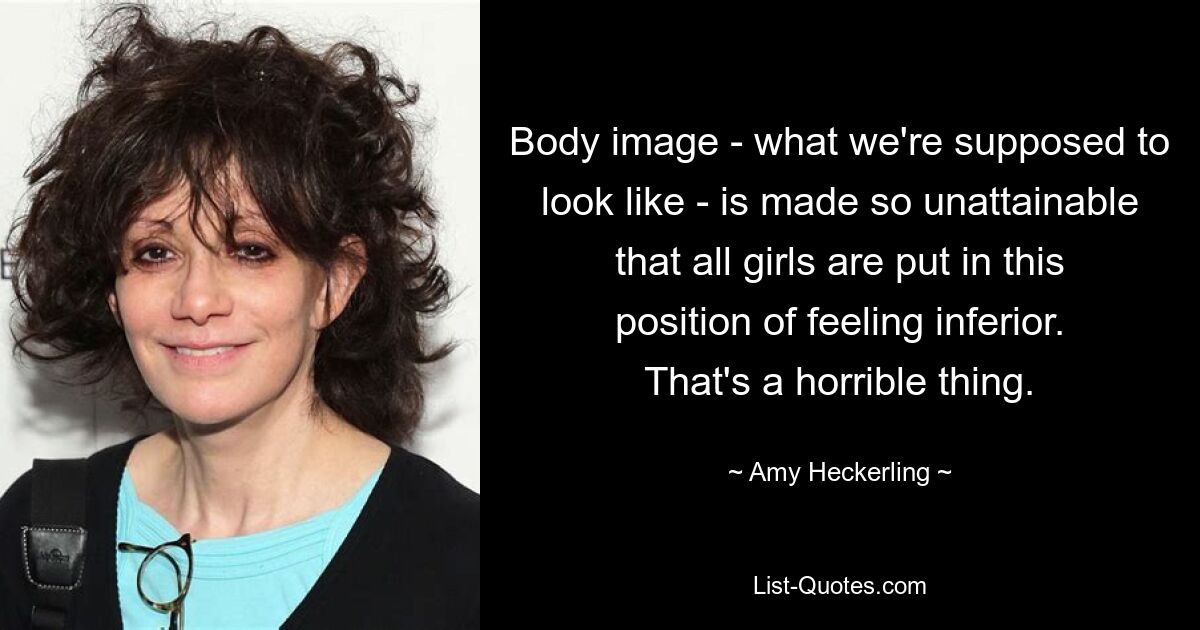 Body image - what we're supposed to look like - is made so unattainable that all girls are put in this position of feeling inferior. That's a horrible thing.

~ Amy Heckerling ~

List-Quotes.com